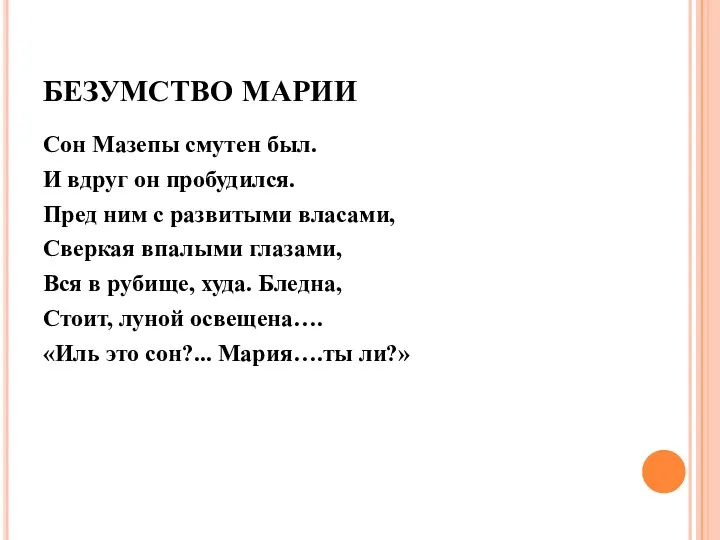 БЕЗУМСТВО МАРИИ

Сон Мазепы смутен был.
И вдруг он пробудился.
Пред ним с развитыми власами,
Сверкая впалыми глазами,
Вся в рубище, худа. Бледна,
Стоит, луной освещена….
«Иль это сон?... Мария….ты ли?»